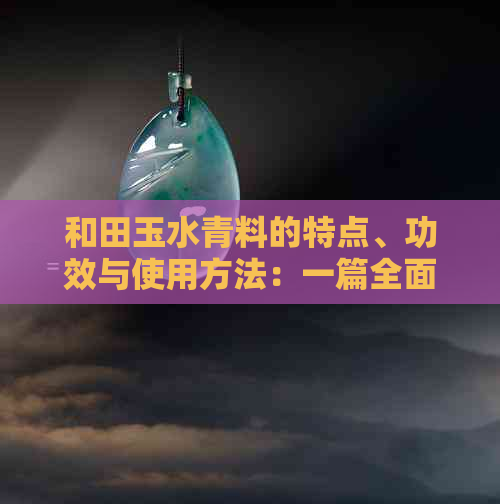 和田玉水青料的特点、功效与使用方法：一篇全面